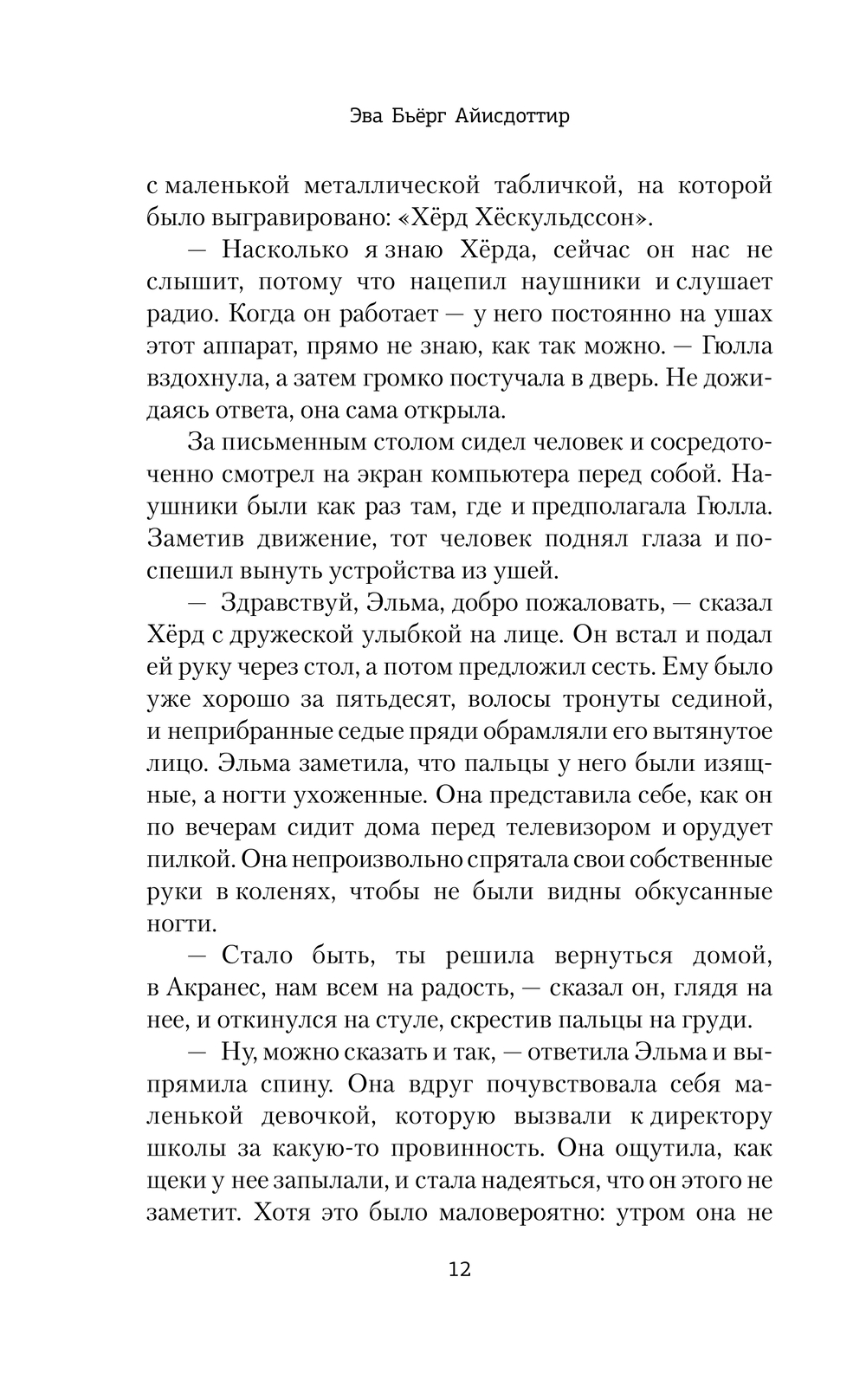 Эва Бьёрг Айисдоттир

с маленькой металлической табличкой, на которой было выгравировано: «Хёрд Хёскульдссон».

— Насколько я знаю Хёрда, сейчас он нас не слышит, потому что нацепил наушники и слушает радио. Когда он работает — у него постоянно на ушах этот аппарат, прямо не знаю, как так можно. — Гюлла вздохнула, а затем громко постучала в дверь. Не дожидаясь ответа, она сама открыла.

За письменным столом сидел человек и сосредоточенно смотрел на экран компьютера перед собой. Наушники были как раз там, где и предполагала Гюлла. Заметив движение, тот человек поднял глаза и поспешил вынуть устройства из ушей.

— Здравствуй, Эльма, добро пожаловать, — сказал Хёрд с дружеской улыбкой на лице. Он встал и подал ей руку через стол, а потом предложил сесть. Ему было уже хорошо за пятьдесят, волосы тронуты сединой, и неприбранные седые пряди обрамляли его вытянутое лицо. Эльма заметила, что пальцы у него были изящные, а ногти ухоженные. Она представила себе, как он по вечерам сидит дома перед телевизором и орудует пилкой. Она непроизвольно спрятала свои собственные руки в коленях, чтобы не были видны обкусанные ногти.

— Стало быть, ты решила вернуться домой, в Акранес, нам всем на радость, — сказал он, глядя на нее, и откинулся на стуле, скрестив пальцы на груди.

— Ну, можно сказать и так, — ответила Эльма и выпрямила спину. Она вдруг почувствовала себя маленькой девочкой, которую вызвали к директору школы за какую-то провинность. Она ощутила, как щеки у нее запылали, и стала надеяться, что он этого не заметит. Хотя это было маловероятно: утром она не

12